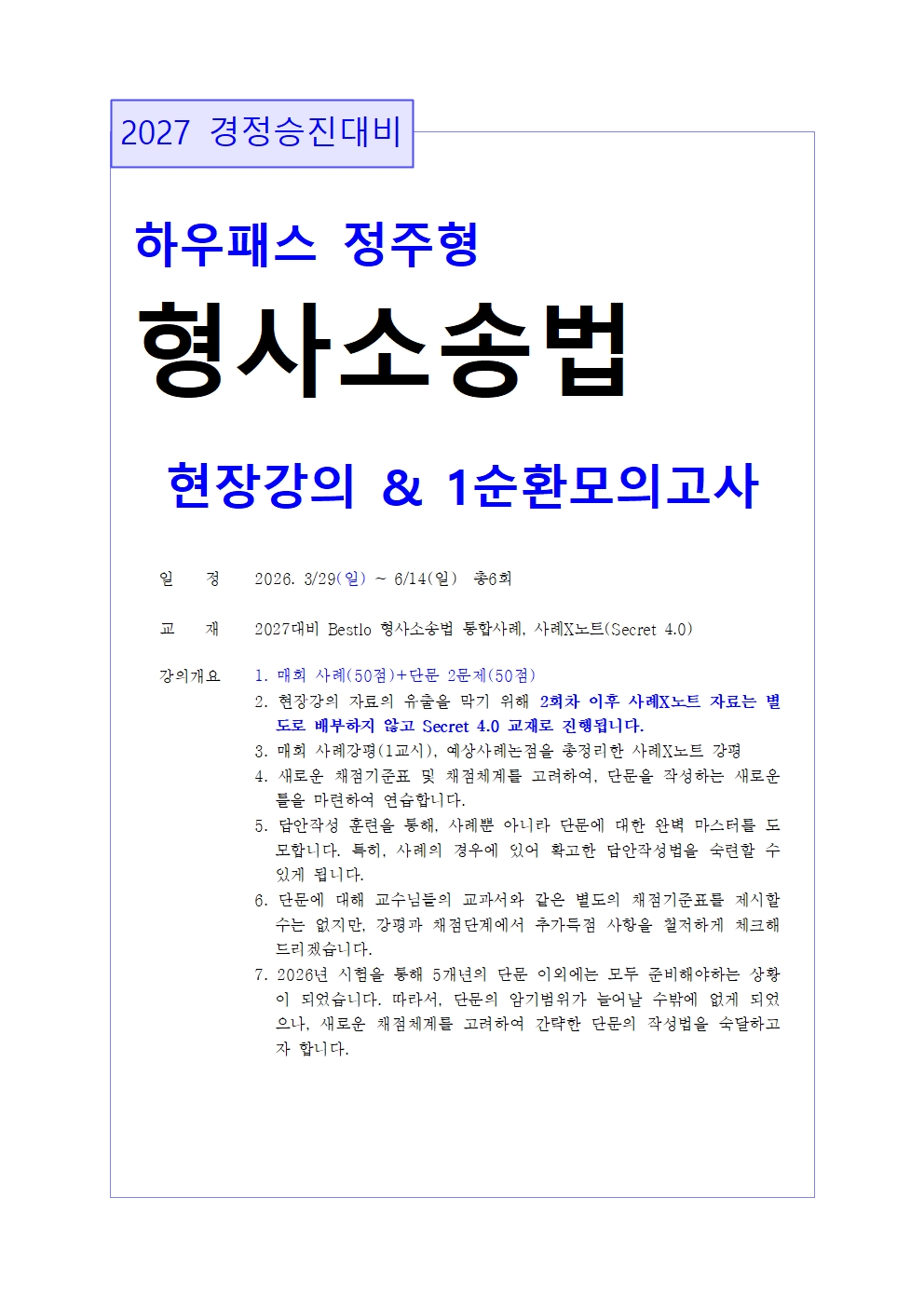 2027 경정승진대비

하우패스 정주형

형사소송법

현장강의 & 1순환모의고사

일 정 2026. 3/29(일) ~ 6/14(일) 총6회

교 재 2027대비 Bestlo 형사소송법 통합사례, 사례X노트(Secret 4.0)

강의개요 1. 매회 사례(50점)+단문 2문제(50점)
2. 현장강의 자료의 유출을 막기 위해 2회차 이후 사례X노트 자료는 별도로 배부하지 않고 Secret 4.0 교재로 진행됩니다.
3. 매회 사례강평(1교시), 예상사례논점을 총정리한 사례X노트 강평
4. 새로운 채점기준표 및 채점체계를 고려하여, 단문을 작성하는 새로운 틀을 마련하여 연습합니다.
5. 답안작성 훈련을 통해, 사례뿐 아니라 단문에 대한 완벽 마스터를 도모합니다. 특히, 사례의 경우에 있어 확고한 답안작성법을 숙련할 수 있게 됩니다.
6. 단문에 대해 교수님들의 교과서와 같은 별도의 채점기준표를 제시할 수는 없지만, 강평과 채점단계에서 추가득점 사항을 철저하게 체크해 드리겠습니다.
7. 2026년 시험을 통해 5개년의 단문 이외에는 모두 준비해야하는 상황이 되었습니다. 따라서, 단문의 암기범위가 늘어날 수밖에 없게 되었으나, 새로운 채점체계를 고려하여 간략한 단문의 작성법을 숙달하고자 합니다.